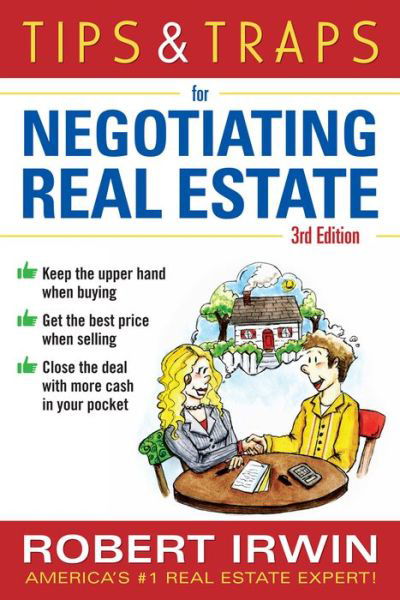 TIPS & TRAPS

for

NEGOTIATING REAL ESTATE

3rd Edition

Keep the upper hand when buying

Get the best price when selling

Close the deal with more cash in your pocket

ROBERT IRWIN

AMERICA'S #1 REAL ESTATE EXPERT!